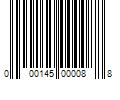 0 00145 00008 8